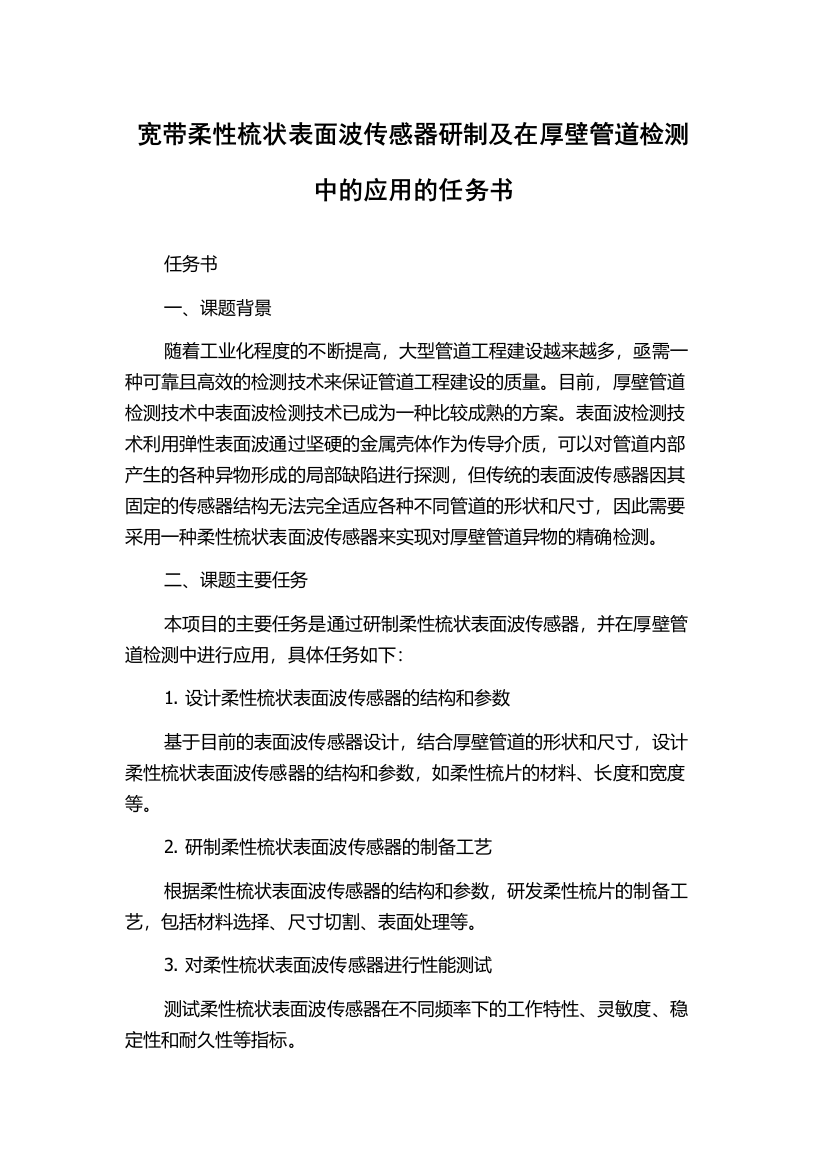 宽带柔性梳状表面波传感器研制及在厚壁管道检测中的应用的任务书

任务书

一、课题背景

随着工业化程度的不断提高，大型管道工程建设越来越多，亟需一种可靠且高效的检测技术来保证管道工程建设的质量。目前，厚壁管道检测技术中表面波检测技术已成为一种比较成熟的方案。表面波检测技术利用弹性表面波通过坚硬的金属壳体作为传导介质，可以对管道内部产生的各种异物形成的局部缺陷进行探测，但传统的表面波传感器因其固定的传感器结构无法完全适应各种不同管道的形状和尺寸，因此需要采用一种柔性梳状表面波传感器来实现对厚壁管道异物的精确检测。

二、课题主要任务

本项目的主要任务是通过研制柔性梳状表面波传感器，并在厚壁管道检测中进行应用，具体任务如下：

1. 设计柔性梳状表面波传感器的结构和参数

基于目前的表面波传感器设计，结合厚壁管道的形状和尺寸，设计柔性梳状表面波传感器的结构和参数，如柔性梳片的材料、长度和宽度等。

2. 研制柔性梳状表面波传感器的制备工艺

根据柔性梳状表面波传感器的结构和参数，研发柔性梳片的制备工艺，包括材料选择、尺寸切割、表面处理等。

3. 对柔性梳状表面波传感器进行性能测试

测试柔性梳状表面波传感器在不同频率下的工作特性、灵敏度、稳定性和耐久性等指标。